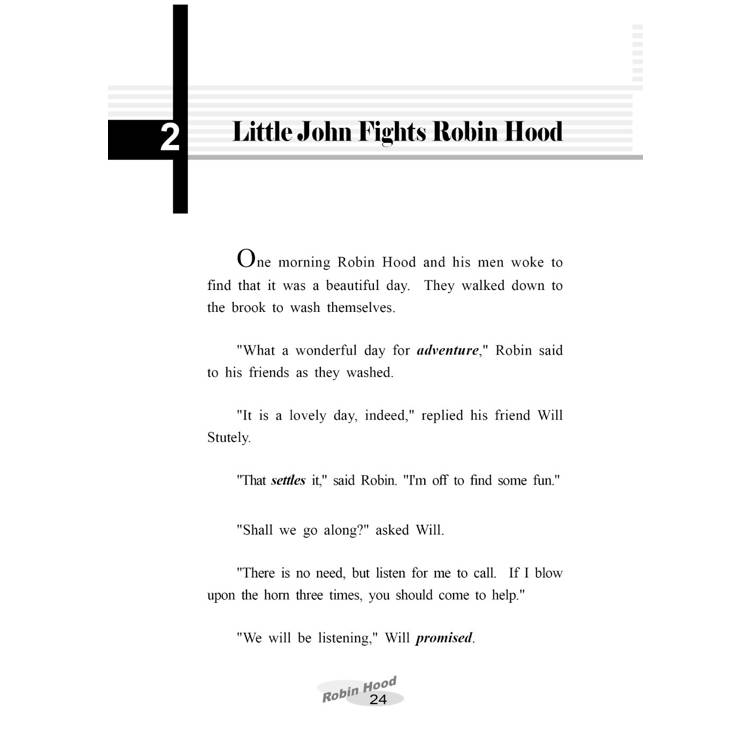 2 Little John Fights Robin Hood

One morning Robin Hood and his men woke to find that it was a beautiful day. They walked down to the brook to wash themselves.

"What a wonderful day for adventure," Robin said to his friends as they washed.

"It is a lovely day, indeed," replied his friend Will Stutely.

"That settles it," said Robin. "I'm off to find some fun."

"Shall we go along?" asked Will.

"There is no need, but listen for me to call. If I blow upon the horn three times, you should come to help."

"We will be listening," Will promised.

Robin Hood
24